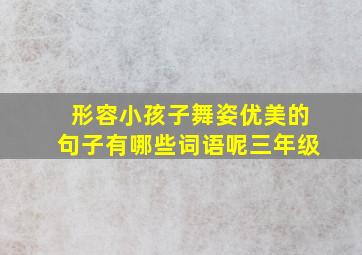 形容小孩子舞姿优美的句子有哪些词语呢三年级